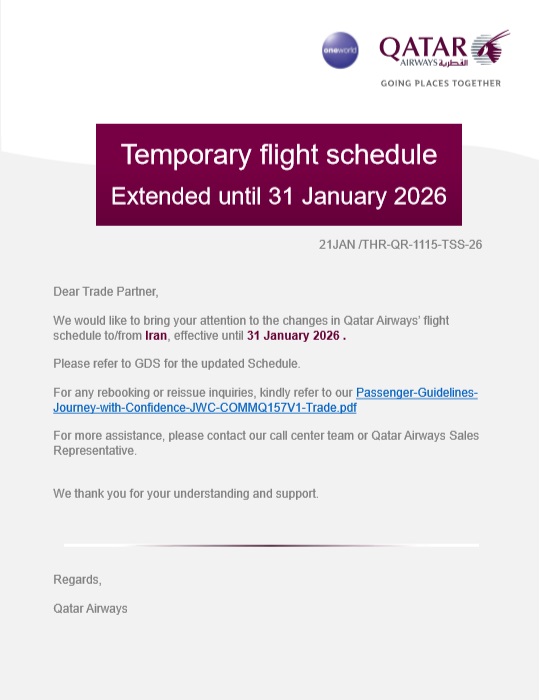 oneworld

QATAR AIRWAYS القطرية

GOING PLACES TOGETHER

Temporary flight schedule
Extended until 31 January 2026

21JAN /THR-QR-1115-TSS-26

Dear Trade Partner,

We would like to bring your attention to the changes in Qatar Airways' flight schedule to/from Iran, effective until 31 January 2026 .

Please refer to GDS for the updated Schedule.

For any rebooking or reissue inquiries, kindly refer to our Passenger-Guidelines-Journey-with-Confidence-JWC-COMMQ157V1-Trade.pdf

For more assistance, please contact our call center team or Qatar Airways Sales Representative.

We thank you for your understanding and support.

Regards,

Qatar Airways